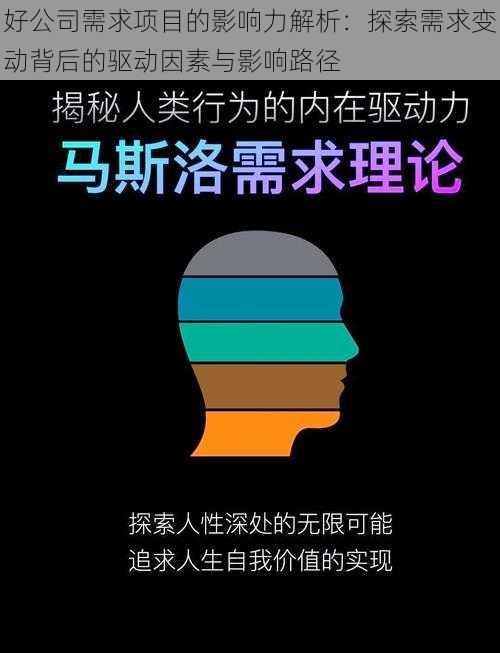 好公司需求项目的影响力解析：探索需求变动背后的驱动因素与影响路径

揭秘人类行为的内在驱动力

马斯洛需求理论

探索人性深处的无限可能
追求人生自我价值的实现